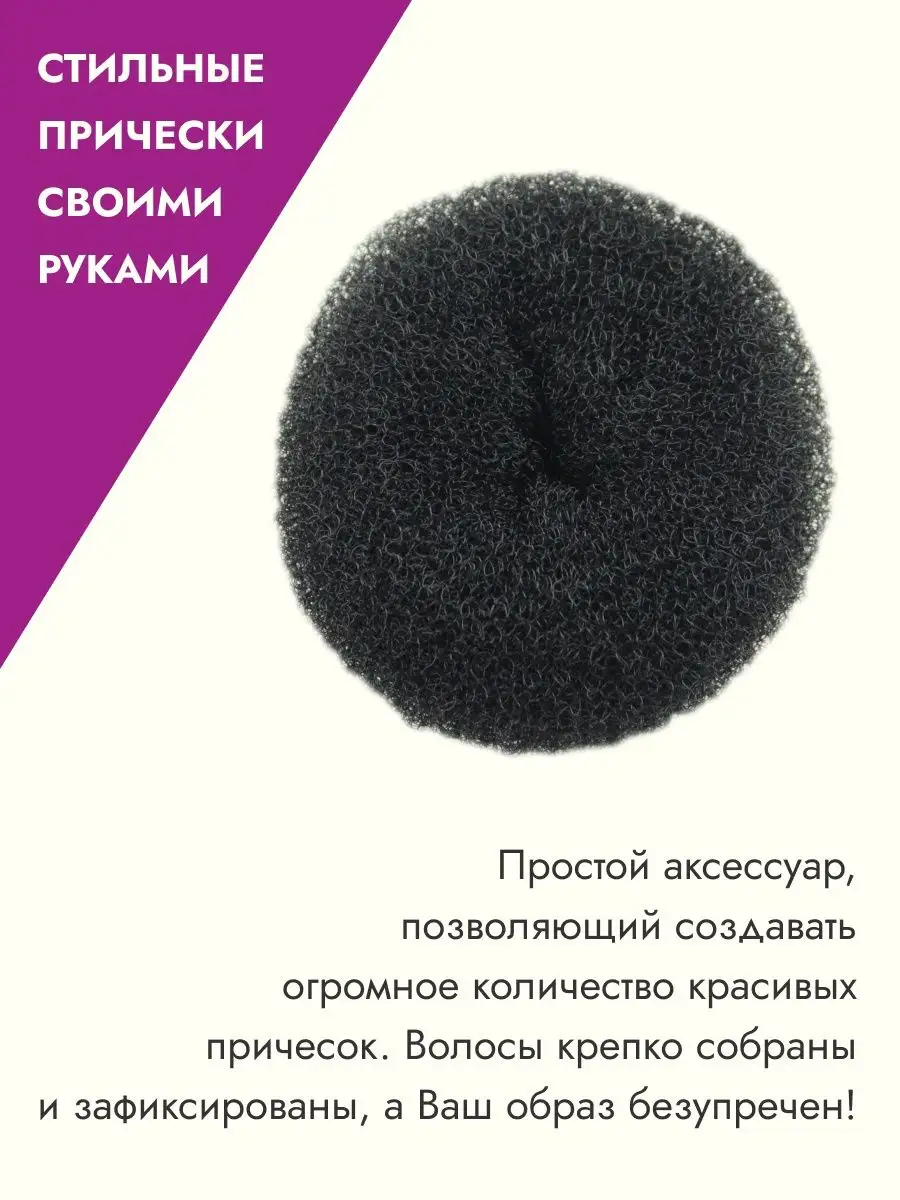 СТИЛЬНЫЕ ПРИЧЕСКИ СВОИМИ РУКАМИ

Простой аксессуар, позволяющий создавать огромное количество красивых причесок. Волосы крепко собраны и зафиксированы, а Ваш образ безупречен!